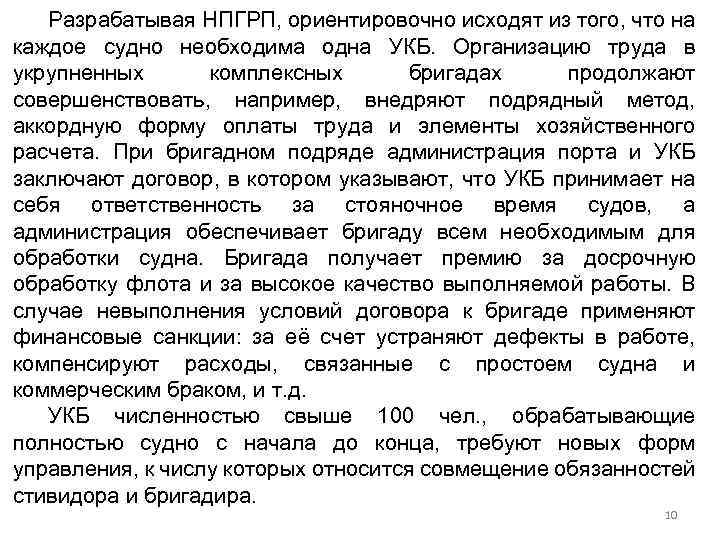 Разрабатывая НПГРП, ориентировочно исходят из того, что на каждое судно необходима одна УКБ. Организацию труда в укрупненных комплексных бригадах продолжают совершенствовать, например, внедряют подрядный метод, аккордную форму оплаты труда и элементы хозяйственного расчета. При бригадном подряде администрация порта и УКБ заключают договор, в котором указывают, что УКБ принимает на себя ответственность за стояночное время судов, а администрация обеспечивает бригаду всем необходимым для обработки судна. Бригада получает премию за досрочную обработку флота и за высокое качество выполняемой работы. В случае невыполнения условий договора к бригаде применяют финансовые санкции: за её счет устраняют дефекты в работе, компенсируют расходы, связанные с простоем судна и коммерческим браком, и т.д.

УКБ численностью свыше 100 чел., обрабатывающие полностью судно с начала до конца, требуют новых форм управления, к числу которых относится совмещение обязанностей стивидора и бригадира.

10